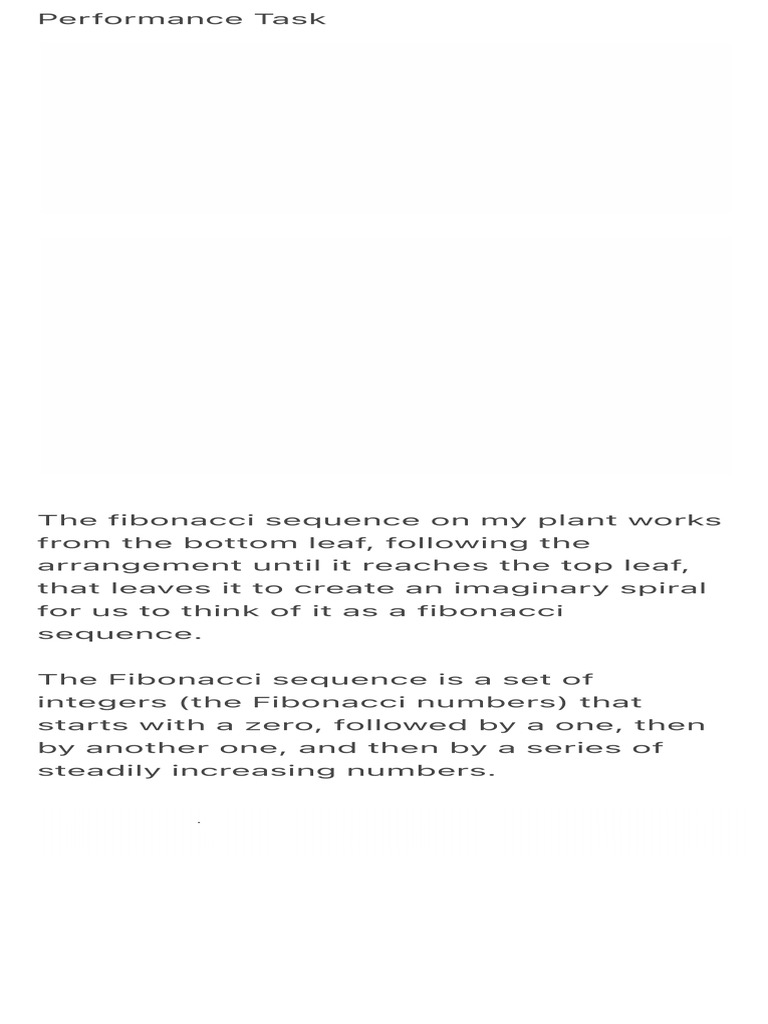 Performance Task

The fibonacci sequence on my plant works from the bottom leaf, following the arrangement until it reaches the top leaf, that leaves it to create an imaginary spiral for us to think of it as a fibonacci sequence.

The Fibonacci sequence is a set of integers (the Fibonacci numbers) that starts with a zero, followed by a one, then by another one, and then by a series of steadily increasing numbers.